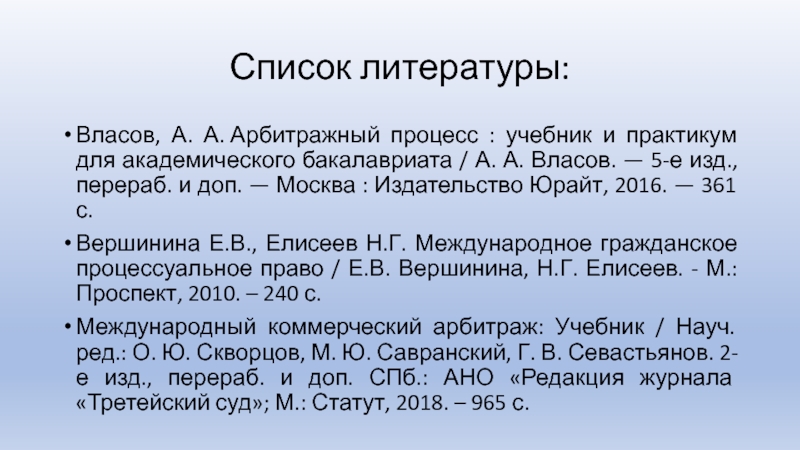 Список литературы:

• Власов, А. А. Арбитражный процесс : учебник и практикум для академического бакалавриата / А. А. Власов. — 5-е изд., перераб. и доп. — Москва : Издательство Юрайт, 2016. — 361 с.

• Вершинина Е.В., Елисеев Н.Г. Международное гражданское процессуальное право / Е.В. Вершинина, Н.Г. Елисеев. - М.: Проспект, 2010. – 240 с.

• Международный коммерческий арбитраж: Учебник / Науч. ред.: О. Ю. Скворцов, М. Ю. Савранский, Г. В. Севастьянов. 2-е изд., перераб. и доп. СПб.: АНО «Редакция журнала «Третейский суд»; М.: Статут, 2018. – 965 с.